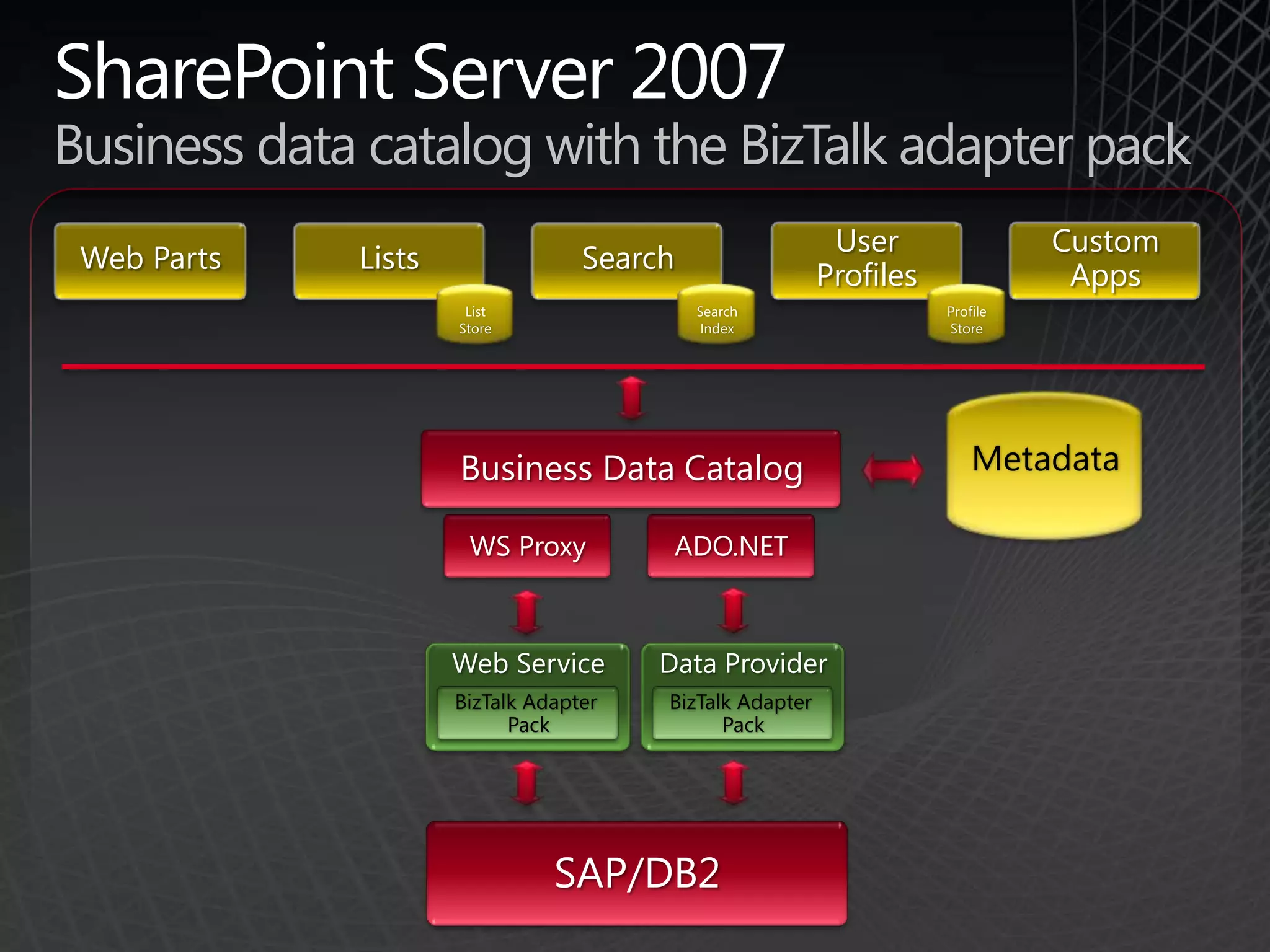 SharePoint Server 2007

Business data catalog with the BizTalk adapter pack

Web Parts

Lists

List Store

Search

Search Index

User Profiles

Profile Store

Custom Apps

Business Data Catalog

Metadata

WS Proxy

ADO.NET

Web Service

BizTalk Adapter Pack

Data Provider

BizTalk Adapter Pack

SAP/DB2